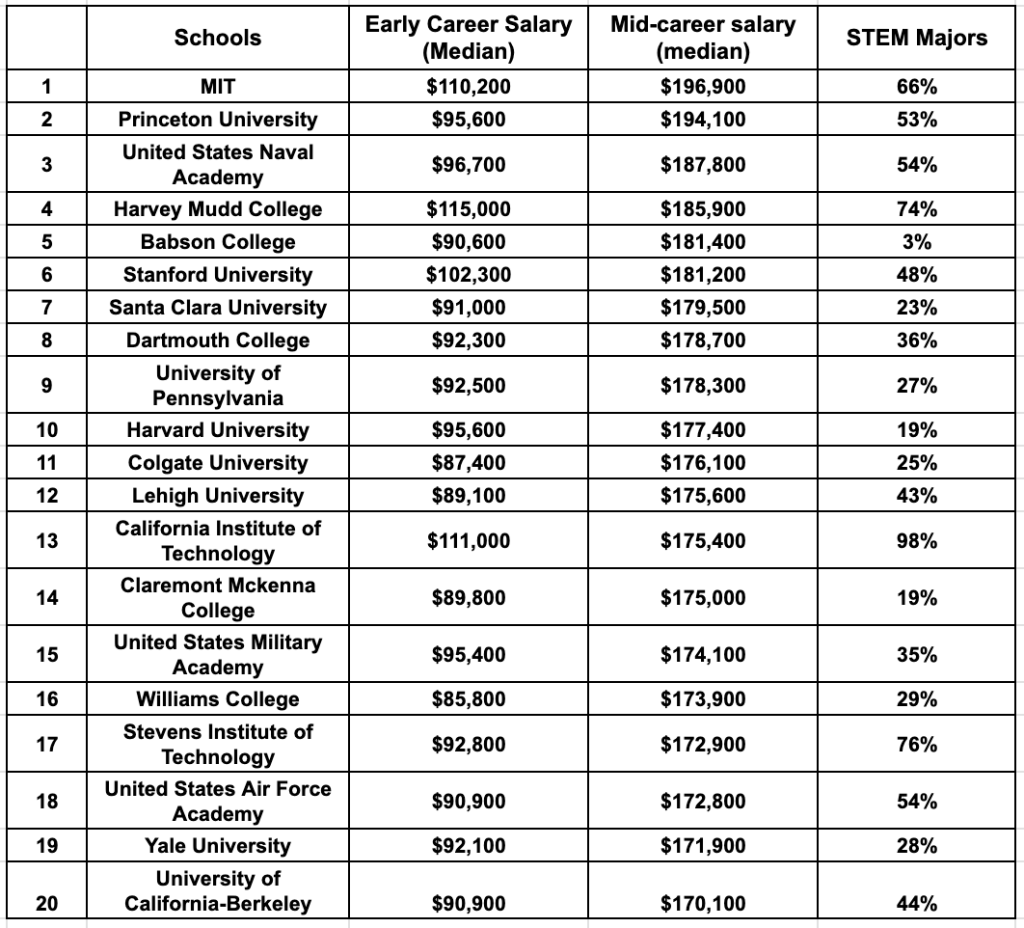 |  | Schools | Early Career Salary (Median) | Mid-career salary (median) | STEM Majors |
|---|---|---|---|---|
| 1 | MIT | \$110,200 | \$196,900 | 66% |
| 2 | Princeton University | \$95,600 | \$194,100 | 53% |
| 3 | United States Naval Academy | \$96,700 | \$187,800 | 54% |
| 4 | Harvey Mudd College | \$115,000 | \$185,900 | 74% |
| 5 | Babson College | \$90,600 | \$181,400 | 3% |
| 6 | Stanford University | \$102,300 | \$181,200 | 48% |
| 7 | Santa Clara University | \$91,000 | \$179,500 | 23% |
| 8 | Dartmouth College | \$92,300 | \$178,700 | 36% |
| 9 | University of Pennsylvania | \$92,500 | \$178,300 | 27% |
| 10 | Harvard University | \$95,600 | \$177,400 | 19% |
| 11 | Colgate University | \$87,400 | \$176,100 | 25% |
| 12 | Lehigh University | \$89,100 | \$175,600 | 43% |
| 13 | California Institute of Technology | \$111,000 | \$175,400 | 98% |
| 14 | Claremont Mckenna College | \$89,800 | \$175,000 | 19% |
| 15 | United States Military Academy | \$95,400 | \$174,100 | 35% |
| 16 | Williams College | \$85,800 | \$173,900 | 29% |
| 17 | Stevens Institute of Technology | \$92,800 | \$172,900 | 76% |
| 18 | United States Air Force Academy | \$90,900 | \$172,800 | 54% |
| 19 | Yale University | \$92,100 | \$171,900 | 28% |
| 20 | University of California-Berkeley | \$90,900 | \$170,100 | 44% |